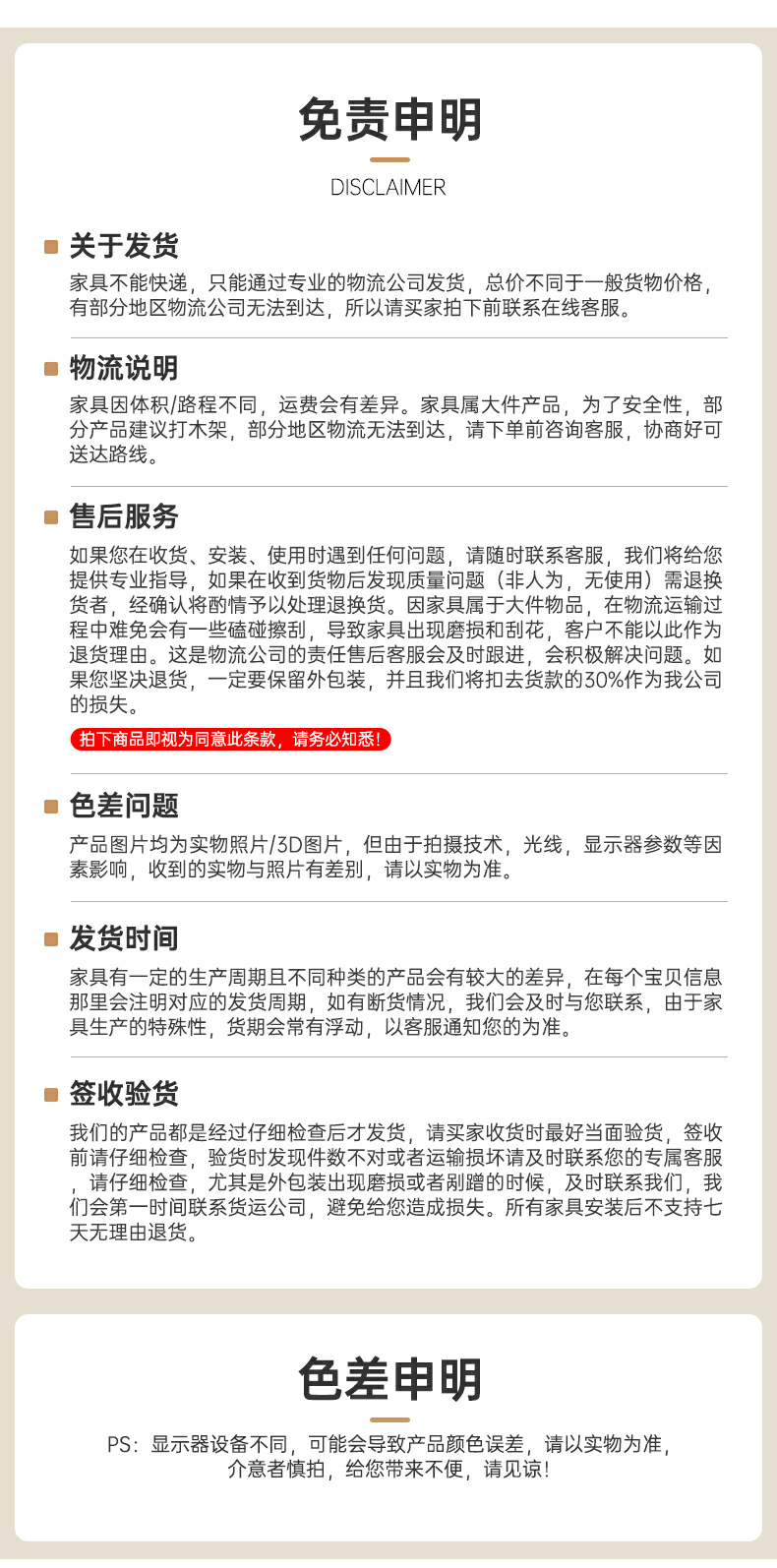 免责申明

DISCLAIMER

关于发货

家具不能快递，只能通过专业的物流公司发货，总价不同于一般货物价格，有部分地区物流公司无法到达，所以请买家拍下前联系在线客服。

物流说明

家具因体积/路程不同，运费会有差异。家具属大件产品，为了安全性，部分产品建议打木架，部分地区物流无法到达，请下单前咨询客服，协商好可送达路线。

售后服务

如果您在收货、安装、使用时遇到任何问题，请随时联系客服，我们将给您提供专业指导，如果在收到货物后发现质量问题（非人为，无使用）需退换货者，经确认将酌情予以处理退换货。因家具属于大件物品，在物流运输过程中难免会有一些磕碰擦刮，导致家具出现磨损和刮花，客户不能以此作为退货理由。这是物流公司的责任售后客服会及时跟进，会积极解决问题。如果您坚决退货，一定要保留外包装，并且我们将扣去货款的30%作为我公司的损失。

拍下商品即视为同意此条款，请务必知悉！

色差问题

产品图片均为实物照片/3D图片，但由于拍摄技术，光线，显示器参数等因素影响，收到的实物与照片有差别，请以实物为准。

发货时间

家具有一定的生产周期且不同种类的产品会有较大的差异，在每个宝贝信息那里会注明对应的发货周期，如有断货情况，我们会及时与您联系，由于家具生产的特殊性，货期会常有浮动，以客服通知您的为准。

签收验货

我们的产品都是经过仔细检查后才发货，请买家收货时最好当面验货，签收前请仔细检查，验货时发现件数不对或者运输损坏请及时联系您的专属客服，请仔细检查，尤其是外包装出现磨损或者剐蹭的时候，及时联系我们，我们会第一时间联系货运公司，避免给您造成损失。所有家具安装后不支持七天无理由退货。

色差申明

PS：显示器设备不同，可能会导致产品颜色误差，请以实物为准，介意者慎拍，给您带来不便，请见谅！